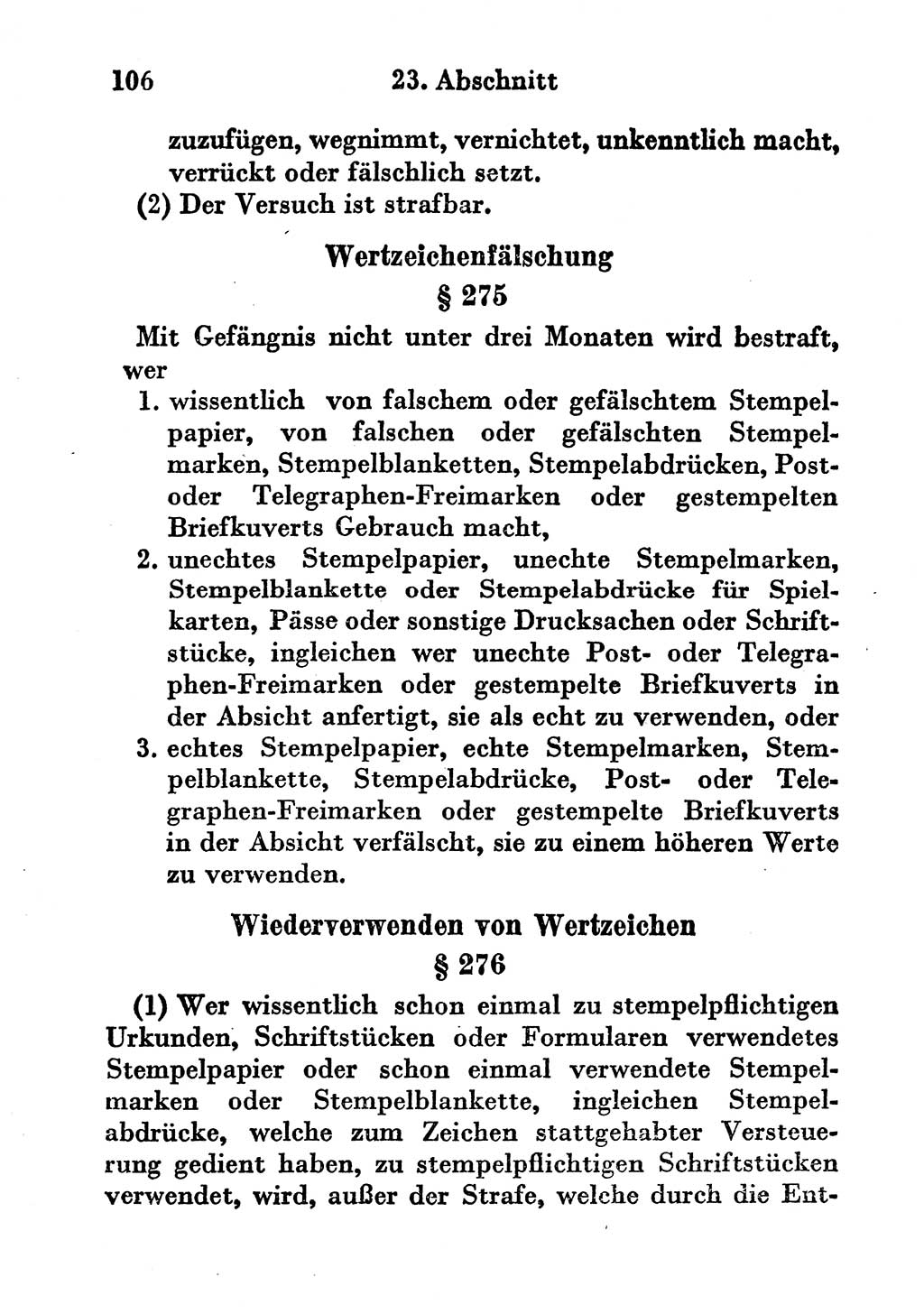 106 23. Abschnitt

zuzufügen, wegnimmt, vernichtet, unkenntlich macht, verrückt oder fälschlich setzt.
(2) Der Versuch ist strafbar.

Wertzeichenfälschung
§ 275

Mit Gefängnis nicht unter drei Monaten wird bestraft, wer
1. wissentlich von falschem oder gefälschtem Stempelpapier, von falschen oder gefälschten Stempelmarken, Stempelblanketten, Stempelabdrücken, Post- oder Telegraphen-Freimarken oder gestempelten Briefkuverts Gebrauch macht,
2. unechtes Stempelpapier, unechte Stempelmarken, Stempelblankette oder Stempelabdrücke für Spielkarten, Pässe oder sonstige Drucksachen oder Schriftstücke, ingleichen wer unechte Post- oder Telegraphen-Freimarken oder gestempelte Briefkuverts in der Absicht anfertigt, sie als echt zu verwenden, oder
3. echtes Stempelpapier, echte Stempelmarken, Stempelblankette, Stempelabdrücke, Post- oder Telegraphen-Freimarken oder gestempelte Briefkuverts in der Absicht verfälscht, sie zu einem höheren Werte zu verwenden.

Wiederverwenden von Wertzeichen
§ 276

(1) Wer wissentlich schon einmal zu stempelpflichtigen Urkunden, Schriftstücken oder Formularen verwendetes Stempelpapier oder schon einmal verwendete Stempelmarken oder Stempelblankette, ingleichen Stempelabdrücke, welche zum Zeichen stattgehabter Versteuerung gedient haben, zu stempelpflichtigen Schriftstücken verwendet, wird, außer der Strafe, welche durch die Ent-